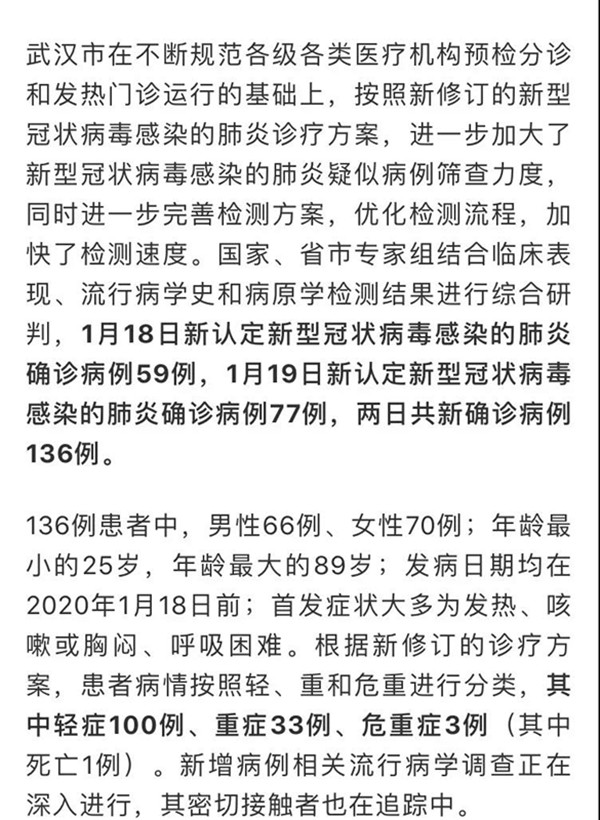 武汉市在不断规范各级各类医疗机构预检分诊和发热门诊运行的基础上，按照新修订的新型冠状病毒感染的肺炎诊疗方案，进一步加大了新型冠状病毒感染的肺炎疑似病例筛查力度，同时进一步完善检测方案，优化检测流程，加快了检测速度。国家、省市专家组结合临床表现、流行病学史和病原学检测结果进行综合研判，1月18日新认定新型冠状病毒感染的肺炎确诊病例59例，1月19日新认定新型冠状病毒感染的肺炎确诊病例77例，两日共新确诊病例136例。

136例患者中，男性66例、女性70例；年龄最小的25岁，年龄最大的89岁；发病日期均在2020年1月18日前；首发症状大多为发热、咳嗽或胸闷、呼吸困难。根据新修订的诊疗方案，患者病情按照轻、重和危重进行分类，其中轻症100例、重症33例、危重症3例（其中死亡1例）。新增病例相关流行病学调查正在深入进行，其密切接触者也在追踪中。